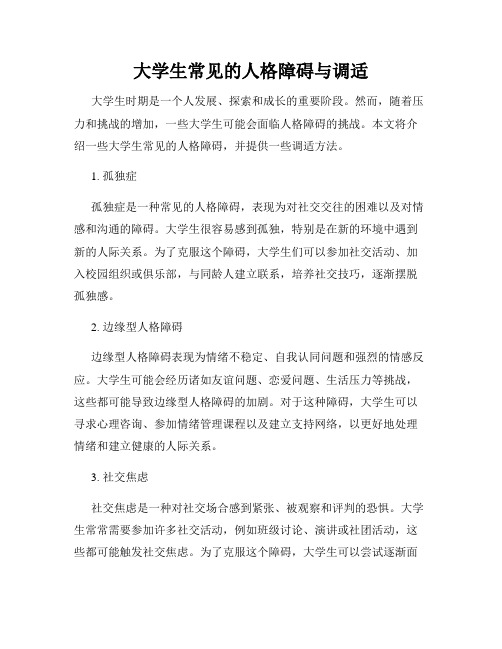 大学生常见的人格障碍与调适

大学生时期是一个人发展、探索和成长的重要阶段。然而，随着压力和挑战的增加，一些大学生可能会面临人格障碍的挑战。本文将介绍一些大学生常见的人格障碍，并提供一些调适方法。

1. 孤独症

孤独症是一种常见的人格障碍，表现为对社交交往的困难以及对情感和沟通的障碍。大学生很容易感到孤独，特别是在新的环境中遇到新的人际关系。为了克服这个障碍，大学生们可以参加社交活动、加入校园组织或俱乐部，与同龄人建立联系，培养社交技巧，逐渐摆脱孤独感。

2. 边缘型人格障碍

边缘型人格障碍表现为情绪不稳定、自我认同问题和强烈的情感反应。大学生可能会经历诸如友谊问题、恋爱问题、生活压力等挑战，这些都可能导致边缘型人格障碍的加剧。对于这种障碍，大学生可以寻求心理咨询、参加情绪管理课程以及建立支持网络，以更好地处理情绪和建立健康的人际关系。

3. 社交焦虑

社交焦虑是一种对社交场合感到紧张、被观察和评判的恐惧。大学生常常需要参加许多社交活动，例如班级讨论、演讲或社团活动，这些都可能触发社交焦虑。为了克服这个障碍，大学生可以尝试逐渐面